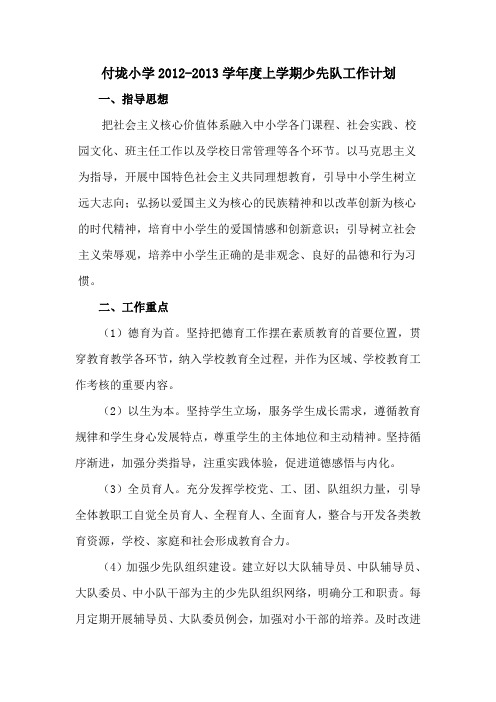 付垅小学 2012-2013 学年度上学期少先队工作计划

一、指导思想

把社会主义核心价值体系融入中小学各门课程、社会实践、校园文化、班主任工作以及学校日常管理等各个环节。以马克思主义为指导，开展中国特色社会主义共同理想教育，引导中小学生树立远大志向；弘扬以爱国主义为核心的民族精神和以改革创新为核心的时代精神，培育中小学生的爱国情感和创新意识；引导树立社会主义荣辱观，培养中小学生正确的是非观念、良好的品德和行为习惯。

二、工作重点

（1）德育为首。坚持把德育工作摆在素质教育的首要位置，贯穿教育教学各环节，纳入学校教育全过程，并作为区域、学校教育工作考核的重要内容。

（2）以生为本。坚持学生立场，服务学生成长需求，遵循教育规律和学生身心发展特点，尊重学生的主体地位和主动精神。坚持循序渐进，加强分类指导，注重实践体验，促进道德感悟与内化。

（3）全员育人。充分发挥学校党、工、团、队组织力量，引导全体教职工自觉全员育人、全程育人、全面育人，整合与开发各类教育资源，学校、家庭和社会形成教育合力。

（4）加强少先队组织建设。建立好以大队辅导员、中队辅导员、大队委员、中小队干部为主的少先队组织网络，明确分工和职责。每月定期开展辅导员、大队委员例会，加强对小干部的培养。及时改进